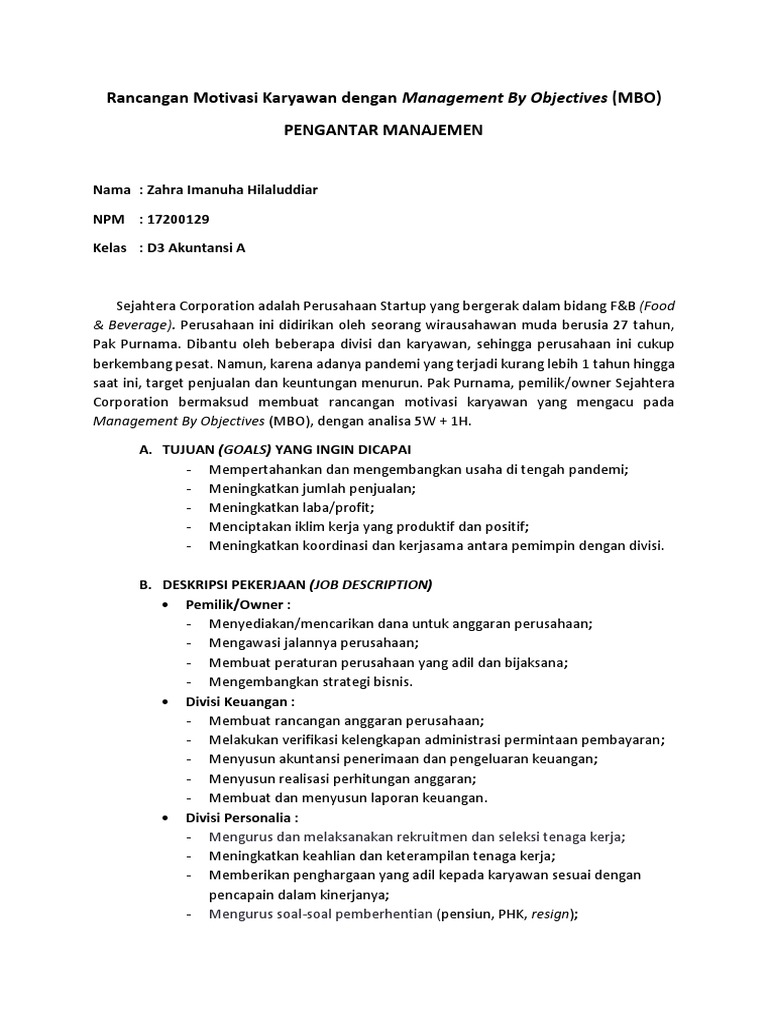 Rancangan Motivasi Karyawan dengan Management By Objectives (MBO)

PENGANTAR MANAJEMEN

Nama : Zahra Imanuha Hilaluddiar

NPM : 17200129

Kelas : D3 Akuntansi A

Sejahtera Corporation adalah Perusahaan Startup yang bergerak dalam bidang F&B (Food & Beverage). Perusahaan ini didirikan oleh seorang wirausahawan muda berusia 27 tahun, Pak Purnama. Dibantu oleh beberapa divisi dan karyawan, sehingga perusahaan ini cukup berkembang pesat. Namun, karena adanya pandemi yang terjadi kurang lebih 1 tahun hingga saat ini, target penjualan dan keuntungan menurun. Pak Purnama, pemilik/owner Sejahtera Corporation bermaksud membuat rancangan motivasi karyawan yang mengacu pada Management By Objectives (MBO), dengan analisa 5W + 1H.

A. TUJUAN (GOALS) YANG INGIN DICAPAI
- Mempertahankan dan mengembangkan usaha di tengah pandemi;
- Meningkatkan jumlah penjualan;
- Meningkatkan laba/profit;
- Menciptakan iklim kerja yang produktif dan positif;
- Meningkatkan koordinasi dan kerjasama antara pemimpin dengan divisi.

B. DESKRIPSI PEKERJAAN (JOB DESCRIPTION)
• Pemilik/Owner :
- Menyediakan/mencarikan dana untuk anggaran perusahaan;
- Mengawasi jalannya perusahaan;
- Membuat peraturan perusahaan yang adil dan bijaksana;
- Mengembangkan strategi bisnis.
• Divisi Keuangan :
- Membuat rancangan anggaran perusahaan;
- Melakukan verifikasi kelengkapan administrasi permintaan pembayaran;
- Menyusun akuntansi penerimaan dan pengeluaran keuangan;
- Menyusun realisasi perhitungan anggaran;
- Membuat dan menyusun laporan keuangan.
• Divisi Personalia :
- Mengurus dan melaksanakan rekruitmen dan seleksi tenaga kerja;
- Meningkatkan keahlian dan keterampilan tenaga kerja;
- Memberikan penghargaan yang adil kepada karyawan sesuai dengan pencapain dalam kinerjanya;
- Mengurus soal-soal pemberhentian (pensiun, PHK, resign);